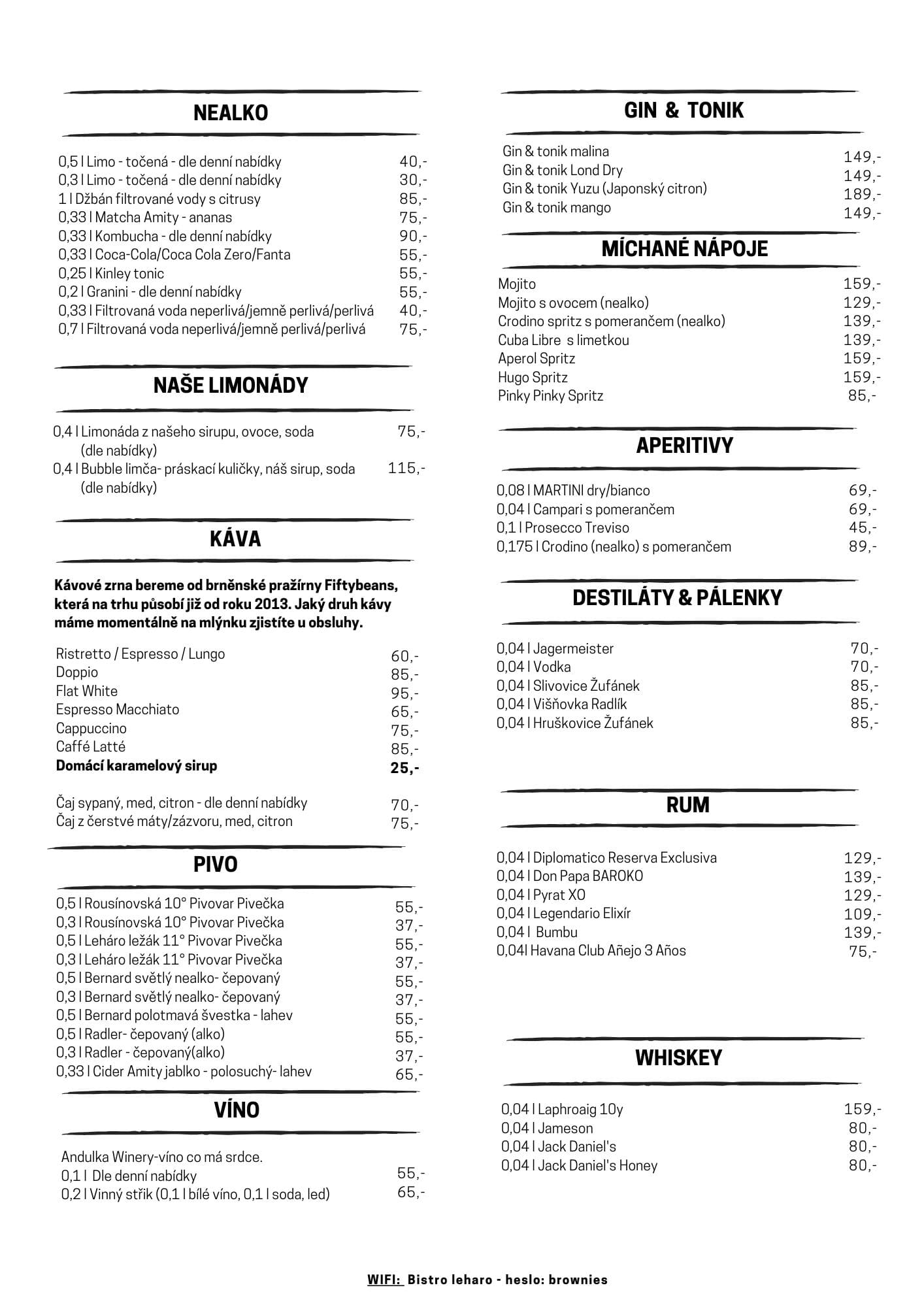 NEALKO

0,5 l Limo - točená - dle denní nabídky 40,-
0,3 l Limo - točená - dle denní nabídky 30,-
1 l Džbán filtrované vody s citrusy 85,-
0,33 l Matcha Amity - ananas 75,-
0,33 l Kombucha - dle denní nabídky 90,-
0,33 l Coca-Cola/Coca Cola Zero/Fanta 55,-
0,25 l Kinley tonic 55,-
0,2 l Granini - dle denní nabídky 55,-
0,33 l Filtrovaná voda neperlivá/jemně perlivá/perlivá 40,-
0,7 l Filtrovaná voda neperlivá/jemně perlivá/perlivá 75,-

NAŠE LIMONÁDY

0,4 l Limonáda z našeho sirupu, ovoce, soda (dle nabídky) 75,-
0,4 l Bubble limča- práskací kuličky, náš sirup, soda (dle nabídky) 115,-

KÁVA

Kávové zrna bereme od brněnské pražírny Fiftybeans, která na trhu působí již od roku 2013. Jaký druh kávy máme momentálně na mlýnku zjistíte u obsluhy.

Ristretto / Espresso / Lungo 60,-
Doppio 85,-
Flat White 95,-
Espresso Macchiato 65,-
Cappuccino 75,-
Caffé Latté 85,-
Domácí karamelový sirup 25,-

Čaj sypaný, med, citron - dle denní nabídky 70,-
Čaj z čerstvé máty/zázvoru, med, citron 75,-

PIVO

0,5 l Rousínovská 10° Pivovar Pivečka 55,-
0,3 l Rousínovská 10° Pivovar Pivečka 37,-
0,5 l Leháro ležák 11° Pivovar Pivečka 55,-
0,3 l Leháro ležák 11° Pivovar Pivečka 37,-
0,5 l Bernard světlý nealko- čepovaný 55,-
0,3 l Bernard světlý nealko- čepovaný 37,-
0,5 l Bernard polotmavá švestka - lahev 55,-
0,5 l Radler- čepovaný (alko) 55,-
0,3 l Radler - čepovaný(alko) 37,-
0,33 l Cider Amity jablko - polosuchý- lahev 65,-

VÍNO

Andulka Winery-víno co má srdce.
0,1 l Dle denní nabídky 55,-
0,2 l Vinný střik (0,1 l bílé víno, 0,1 l soda, led) 65,-

GIN & TONIK

Gin & tonik malina 149,-
Gin & tonik Lond Dry 149,-
Gin & tonik Yuzu (Japonský citron) 189,-
Gin & tonik mango 149,-

MÍCHANÉ NÁPOJE

Mojito 159,-
Mojito s ovocem (nealko) 129,-
Crodino spritz s pomerančem (nealko) 139,-
Cuba Libre s limetkou 139,-
Aperol Spritz 159,-
Hugo Spritz 159,-
Pinky Pinky Spritz 85,-

APERITIVY

0,08 l MARTINI dry/bianco 69,-
0,04 l Campari s pomerančem 69,-
0,1 l Prosecco Treviso 45,-
0,175 l Crodino (nealko) s pomerančem 89,-

DESTILÁTY & PÁLENKY

0,04 l Jagermeister 70,-
0,04 l Vodka 70,-
0,04 l Slivovice Žufánek 85,-
0,04 l Višňovka Radlík 85,-
0,04 l Hruškovice Žufánek 85,-

RUM

0,04 l Diplomatico Reserva Exclusiva 129,-
0,04 l Don Papa BAROKO 139,-
0,04 l Pyrat XO 129,-
0,04 l Legendario Elixír 109,-
0,04 l Bumbu 139,-
0,04l Havana Club Añejo 3 Años 75,-

WHISKEY

0,04 l Laphroaig 10y 159,-
0,04 l Jameson 80,-
0,04 l Jack Daniel's 80,-
0,04 l Jack Daniel's Honey 80,-

WIFI: Bistro leharo - heslo: brownies